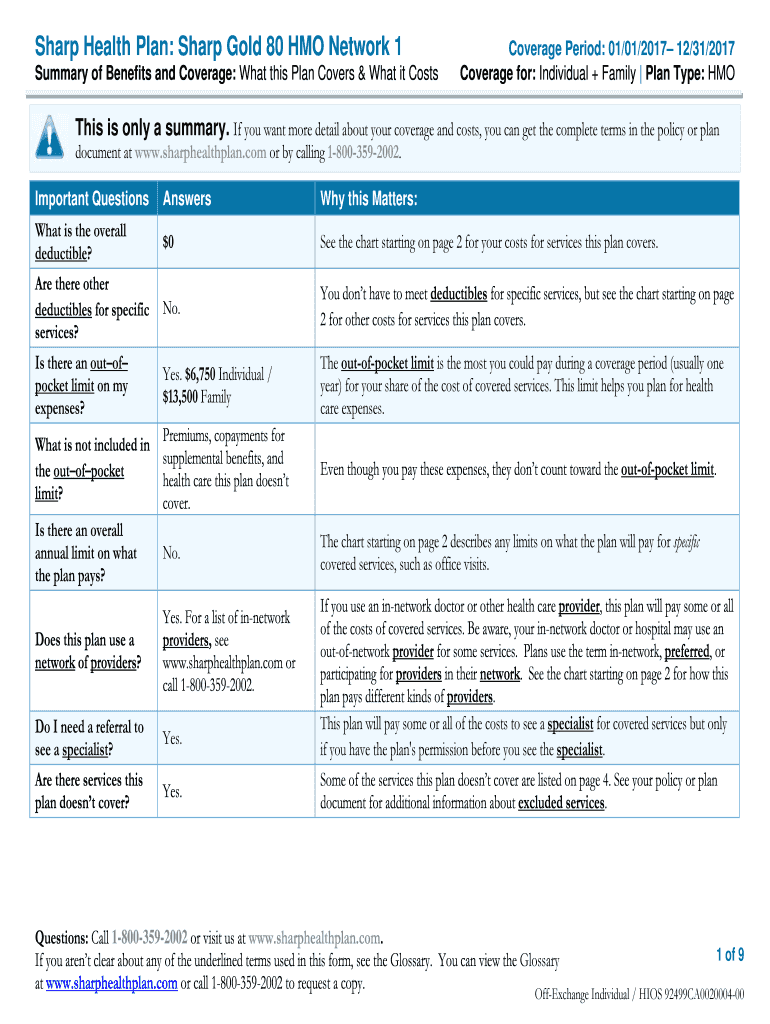 Sharp Health Plan: Sharp Gold 80 HMO Network 1
Coverage Period: 01/01/2017– 12/31/2017
Summary of Benefits and Coverage: What this Plan Covers & What it Costs
Coverage for: Individual + Family | Plan Type: HMO

This is only a summary. If you want more detail about your coverage and costs, you can get the complete terms in the policy or plan document at www.sharphealthplan.com or by calling 1-800-359-2002.

| Important Questions | Answers | Why this Matters: |
|---|---|---|
| What is the overall deductible? | $0 | See the chart starting on page 2 for your costs for services this plan covers. |
| Are there other deductibles for specific services? | No. | You don't have to meet deductibles for specific services, but see the chart starting on page 2 for other costs for services this plan covers. |
| Is there an out–of–pocket limit on my expenses? | Yes. $6,750 Individual / $13,500 Family | The out-of-pocket limit is the most you could pay during a coverage period (usually one year) for your share of the cost of covered services. This limit helps you plan for health care expenses. |
| What is not included in the out–of–pocket limit? | Premiums, copayments for supplemental benefits, and health care this plan doesn't cover. | Even though you pay these expenses, they don't count toward the out-of-pocket limit. |
| Is there an overall annual limit on what the plan pays? | No. | The chart starting on page 2 describes any limits on what the plan will pay for specific covered services, such as office visits. |
| Does this plan use a network of providers? | Yes. For a list of in-network providers, see www.sharphealthplan.com or call 1-800-359-2002. | If you use an in-network doctor or other health care provider, this plan will pay some or all of the costs of covered services. Be aware, your in-network doctor or hospital may use an out-of-network provider for some services. Plans use the term in-network, preferred, or participating for providers in their network. See the chart starting on page 2 for how this plan pays different kinds of providers. |
| Do I need a referral to see a specialist? | Yes. | This plan will pay some or all of the costs to see a specialist for covered services but only if you have the plan's permission before you see the specialist. |
| Are there services this plan doesn't cover? | Yes. | Some of the services this plan doesn't cover are listed on page 4. See your policy or plan document for additional information about excluded services. |

Questions: Call 1-800-359-2002 or visit us at www.sharphealthplan.com.
If you aren't clear about any of the underlined terms used in this form, see the Glossary. You can view the Glossary at www.sharphealthplan.com or call 1-800-359-2002 to request a copy.

1 of 9
Off-Exchange Individual / HIOS 92499CA0020004-00